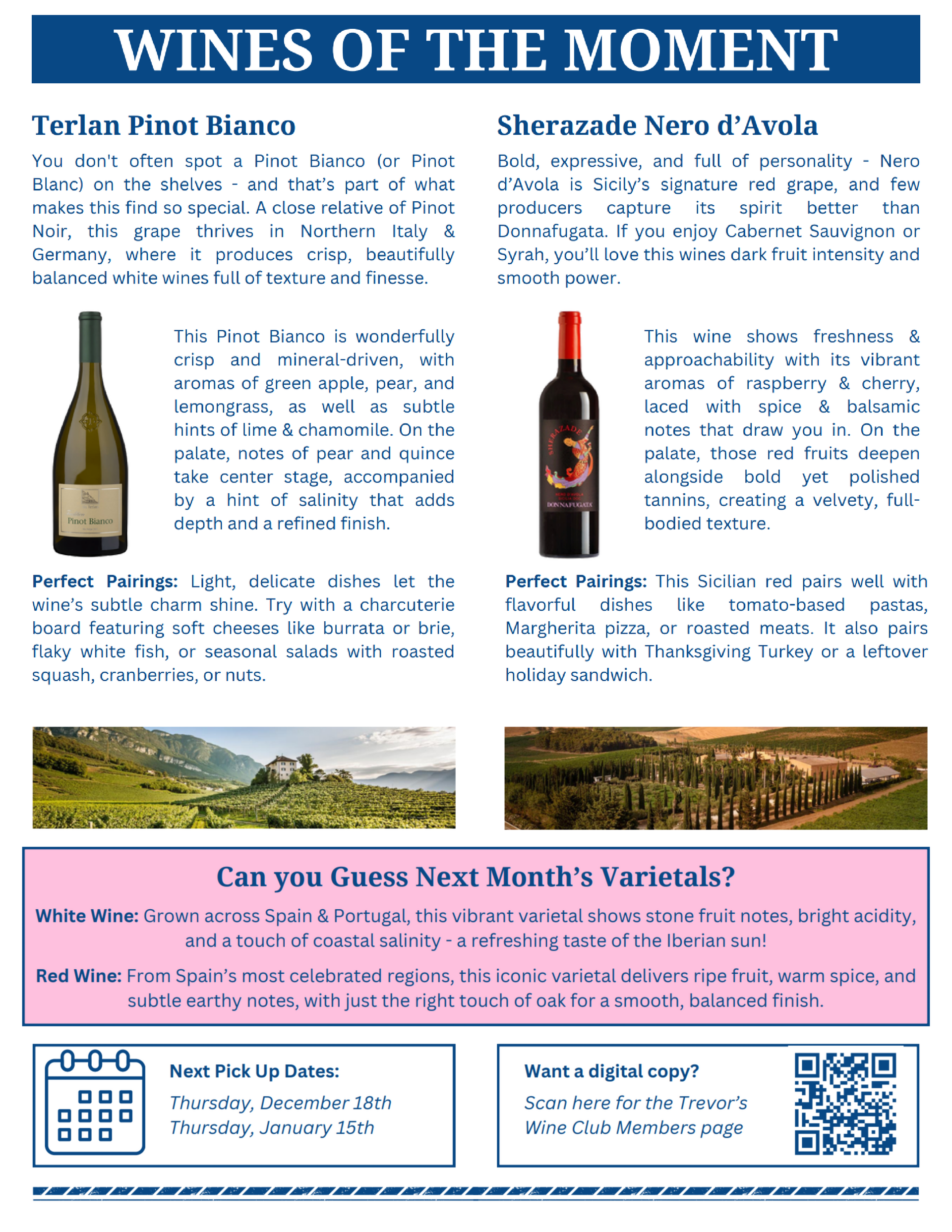 WINES OF THE MOMENT

Terlan Pinot Bianco

You don't often spot a Pinot Bianco (or Pinot Blanc) on the shelves - and that's part of what makes this find so special. A close relative of Pinot Noir, this grape thrives in Northern Italy & Germany, where it produces crisp, beautifully balanced white wines full of texture and finesse.

Pinot Bianco

This Pinot Bianco is wonderfully crisp and mineral-driven, with aromas of green apple, pear, and lemongrass, as well as subtle hints of lime & chamomile. On the palate, notes of pear and quince take center stage, accompanied by a hint of salinity that adds depth and a refined finish.

Perfect Pairings: Light, delicate dishes let the wine's subtle charm shine. Try with a charcuterie board featuring soft cheeses like burrata or brie, flaky white fish, or seasonal salads with roasted squash, cranberries, or nuts.

Sherazade Nero d'Avola

Bold, expressive, and full of personality - Nero d'Avola is Sicily's signature red grape, and few producers capture its spirit better than Donnafugata. If you enjoy Cabernet Sauvignon or Syrah, you'll love this wines dark fruit intensity and smooth power.

SHERAZADE
DONNAFUGATA

This wine shows freshness & approachability with its vibrant aromas of raspberry & cherry, laced with spice & balsamic notes that draw you in. On the palate, those red fruits deepen alongside bold yet polished tannins, creating a velvety, full-bodied texture.

Perfect Pairings: This Sicilian red pairs well with flavorful dishes like tomato-based pastas, Margherita pizza, or roasted meats. It also pairs beautifully with Thanksgiving Turkey or a leftover holiday sandwich.

Can you Guess Next Month's Varietals?

White Wine: Grown across Spain & Portugal, this vibrant varietal shows stone fruit notes, bright acidity, and a touch of coastal salinity - a refreshing taste of the Iberian sun!

Red Wine: From Spain's most celebrated regions, this iconic varietal delivers ripe fruit, warm spice, and subtle earthy notes, with just the right touch of oak for a smooth, balanced finish.

Next Pick Up Dates:
Thursday, December 18th
Thursday, January 15th

Want a digital copy?
Scan here for the Trevor's Wine Club Members page